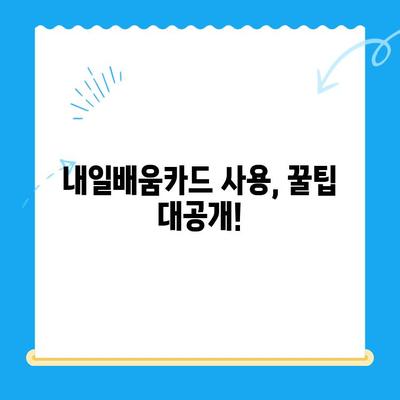 내일배움카드 사용, 꿀팁 대공개!